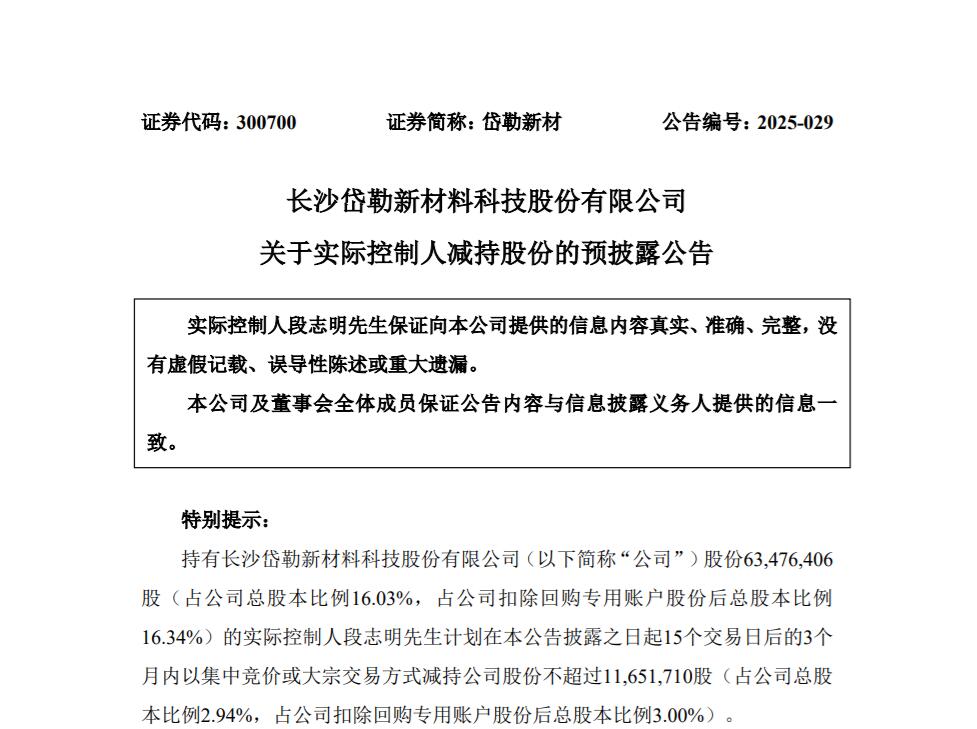 证券代码：300700　　　　证券简称：岱勒新材　　　　公告编号：2025-029

长沙岱勒新材料科技股份有限公司

关于实际控制人减持股份的预披露公告

实际控制人段志明先生保证向本公司提供的信息内容真实、准确、完整，没有虚假记载、误导性陈述或重大遗漏。

本公司及董事会全体成员保证公告内容与信息披露义务人提供的信息一致。

特别提示：

持有长沙岱勒新材料科技股份有限公司（以下简称“公司”）股份63,476,406股（占公司总股本比例16.03%，占公司扣除回购专用账户股份后总股本比例16.34%）的实际控制人段志明先生计划在本公告披露之日起15个交易日后的3个月内以集中竞价或大宗交易方式减持公司股份不超过11,651,710股（占公司总股本比例2.94%，占公司扣除回购专用账户股份后总股本比例3.00%）。